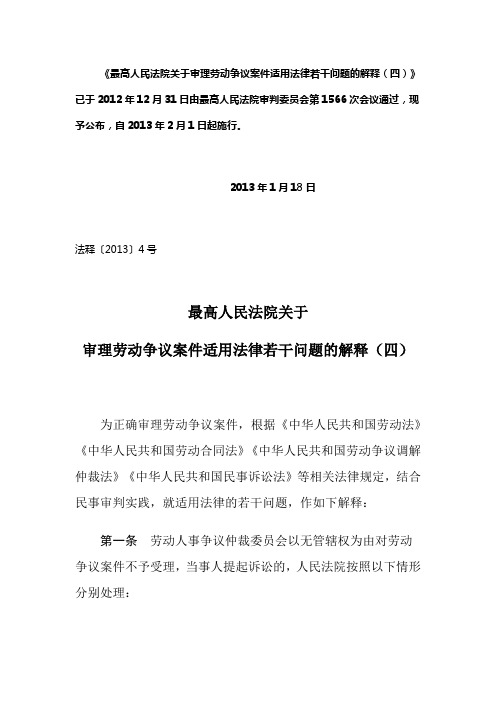 《最高人民法院关于审理劳动争议案件适用法律若干问题的解释（四）》已于 2012 年 12 月 31 日由最高人民法院审判委员会第 1566 次会议通过，现予公布，自 2013 年 2 月 1 日起施行。

2013 年 1 月 18 日

法释〔2013〕4 号

最高人民法院关于

审理劳动争议案件适用法律若干问题的解释（四）

为正确审理劳动争议案件，根据《中华人民共和国劳动法》《中华人民共和国劳动合同法》《中华人民共和国劳动争议调解仲裁法》《中华人民共和国民事诉讼法》等相关法律规定，结合民事审判实践，就适用法律的若干问题，作如下解释：

第一条　劳动人事争议仲裁委员会以无管辖权为由对劳动争议案件不予受理，当事人提起诉讼的，人民法院按照以下情形分别处理：